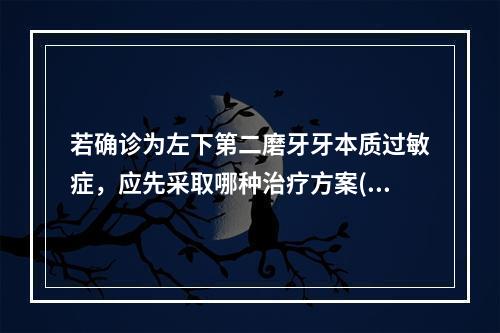 若确诊为左下第二磨牙牙本质过敏症，应先采取哪种治疗方案(...